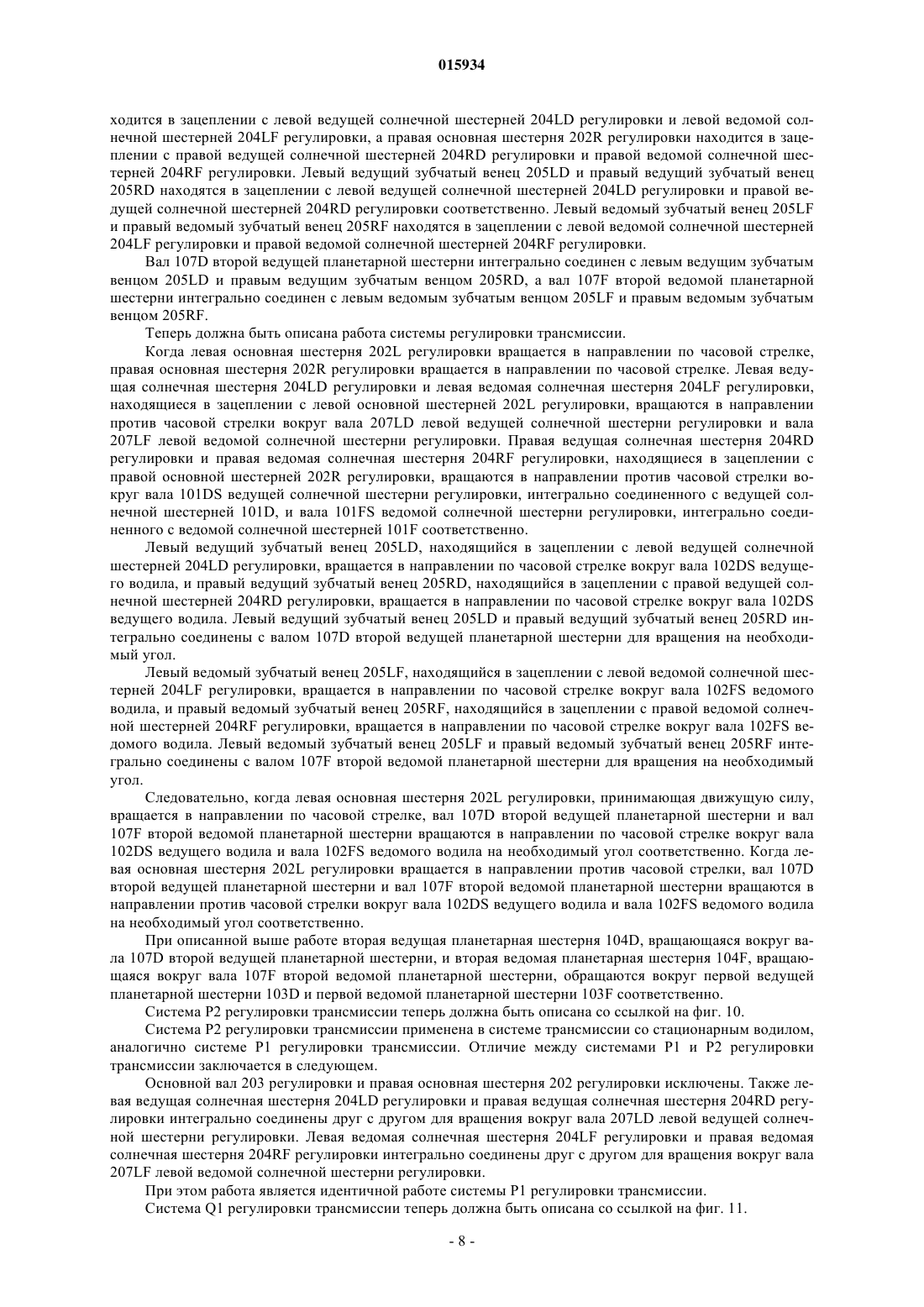 015934

ходится в зацеплении с левой ведущей солнечной шестерней 204LD регулировки и левой ведомой солнечной шестерней 204LF регулировки, а правая основная шестерня 202R регулировки находится в зацеплении с правой ведущей солнечной шестерней 204RD регулировки и правой ведомой солнечной шестерней 204RF регулировки. Левый ведущий зубчатый венец 205LD и правый ведущий зубчатый венец 205RD находятся в зацеплении с левой ведущей солнечной шестерней 204LD регулировки и правой ведущей солнечной шестерней 204RD регулировки соответственно. Левый ведомый зубчатый венец 205LF и правый ведомый зубчатый венец 205RF находятся в зацеплении с левой ведомой солнечной шестерней 204LF регулировки и правой ведомой солнечной шестерней 204RF регулировки.

Вал 107D второй ведущей планетарной шестерни интегрально соединен с левым ведущим зубчатым венцом 205LD и правым ведущим зубчатым венцом 205RD, а вал 107F второй ведомой планетарной шестерни интегрально соединен с левым ведомым зубчатым венцом 205LF и правым ведомым зубчатым венцом 205RF.

Теперь должна быть описана работа системы регулировки трансмиссии.

Когда левая основная шестерня 202L регулировки вращается в направлении по часовой стрелке, правая основная шестерня 202R регулировки вращается в направлении по часовой стрелке. Левая ведущая солнечная шестерня 204LD регулировки и левая ведомая солнечная шестерня 204LF регулировки, находящиеся в зацеплении с левой основной шестерней 202L регулировки, вращаются в направлении против часовой стрелки вокруг вала 207LD левой ведущей солнечной шестерни регулировки и вала 207LF левой ведомой солнечной шестерни регулировки. Правая ведущая солнечная шестерня 204RD регулировки и правая ведомая солнечная шестерня 204RF регулировки, находящиеся в зацеплении с правой основной шестерней 202R регулировки, вращаются в направлении против часовой стрелки вокруг вала 101DS ведущей солнечной шестерни регулировки, интегрально соединенного с ведущей солнечной шестерней 101D, и вала 101FS ведомой солнечной шестерни регулировки, интегрально соединенного с ведомой солнечной шестерней 101F соответственно.

Левый ведущий зубчатый венец 205LD, находящийся в зацеплении с левой ведущей солнечной шестерней 204LD регулировки, вращается в направлении по часовой стрелке вокруг вала 102DS ведущего водила, и правый ведущий зубчатый венец 205RD, находящийся в зацеплении с правой ведущей солнечной шестерней 204RD регулировки, вращается в направлении по часовой стрелке вокруг вала 102DS ведущего водила. Левый ведущий зубчатый венец 205LD и правый ведущий зубчатый венец 205RD интегрально соединены с валом 107D второй ведущей планетарной шестерни для вращения на необходимый угол.

Левый ведомый зубчатый венец 205LF, находящийся в зацеплении с левой ведомой солнечной шестерней 204LF регулировки, вращается в направлении по часовой стрелке вокруг вала 102FS ведомого водила, и правый ведомый зубчатый венец 205RF, находящийся в зацеплении с правой ведомой солнечной шестерней 204RF регулировки, вращается в направлении по часовой стрелке вокруг вала 102FS ведомого водила. Левый ведомый зубчатый венец 205LF и правый ведомый зубчатый венец 205RF интегрально соединены с валом 107F второй ведомой планетарной шестерни для вращения на необходимый угол.

Следовательно, когда левая основная шестерня 202L регулировки, принимающая движущую силу, вращается в направлении по часовой стрелке, вал 107D второй ведущей планетарной шестерни и вал 107F второй ведомой планетарной шестерни вращаются в направлении по часовой стрелке вокруг вала 102DS ведущего водила и вала 102FS ведомого водила на необходимый угол соответственно. Когда левая основная шестерня 202L регулировки вращается в направлении против часовой стрелки, вал 107D второй ведущей планетарной шестерни и вал 107F второй ведомой планетарной шестерни вращаются в направлении против часовой стрелки вокруг вала 102DS ведущего водила и вала 102FS ведомого водила на необходимый угол соответственно.

При описанной выше работе вторая ведущая планетарная шестерня 104D, вращающаяся вокруг вала 107D второй ведущей планетарной шестерни, и вторая ведомая планетарная шестерня 104F, вращающаяся вокруг вала 107F второй ведомой планетарной шестерни, обращаются вокруг первой ведущей планетарной шестерни 103D и первой ведомой планетарной шестерни 103F соответственно.

Система P2 регулировки трансмиссии теперь должна быть описана со ссылкой на фиг. 10.

Система P2 регулировки трансмиссии применена в системе трансмиссии со стационарным водилом, аналогично системе P1 регулировки трансмиссии. Отличие между системами P1 и P2 регулировки трансмиссии заключается в следующем.

Основной вал 203 регулировки и правая основная шестерня 202 регулировки исключены. Также левая ведущая солнечная шестерня 204LD регулировки и правая ведущая солнечная шестерня 204RD регулировки интегрально соединены друг с другом для вращения вокруг вала 207LD левой ведущей солнечной шестерни регулировки. Левая ведомая солнечная шестерня 204LF регулировки и правая ведомая солнечная шестерня 204RF регулировки интегрально соединены друг с другом для вращения вокруг вала 207LF левой ведомой солнечной шестерни регулировки.

При этом работа является идентичной работе системы P1 регулировки трансмиссии.

Система Q1 регулировки трансмиссии теперь должна быть описана со ссылкой на фиг. 11.

- 8 -